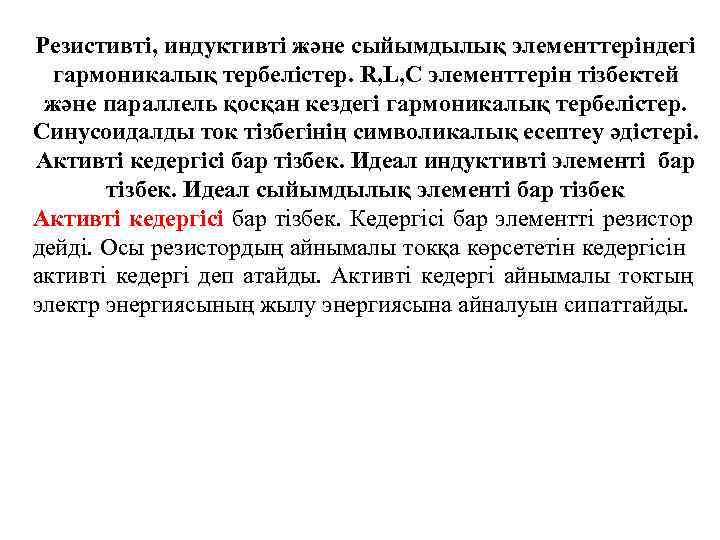 Резистивті, индуктивті және сыйымдылық элементтеріндегі гармоникалық тербелістер. R,L,C элементтерін тізбектей және параллель қосқан кездегі гармоникалық тербелістер. Синусоидалды ток тізбегінің символикалық есептеу әдістері. Активті кедергісі бар тізбек. Идеал индуктивті элементі бар тізбек. Идеал сыйымдылық элементі бар тізбек

Активті кедергісі бар тізбек. Кедергісі бар элементті резистор дейді. Осы резистордың айнымалы токқа көрсететін кедергісін активті кедергі деп атайды. Активті кедергі айнымалы токтың электр энергиясының жылу энергиясына айналуын сипаттайды.